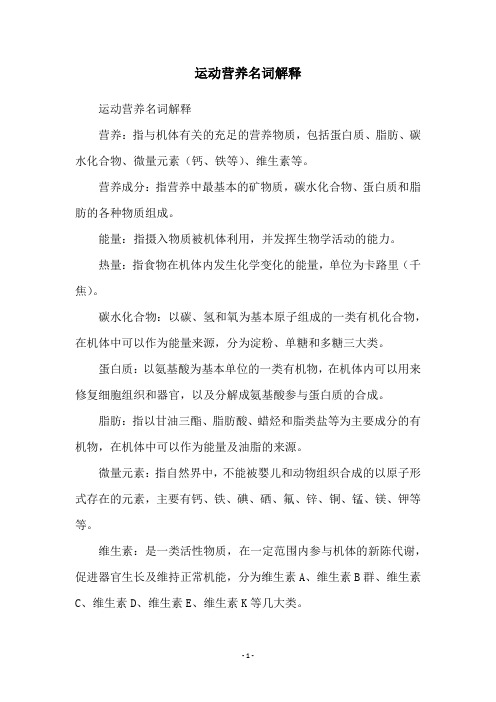 运动营养名词解释

运动营养名词解释

营养：指与机体有关的充足的营养物质，包括蛋白质、脂肪、碳水化合物、微量元素（钙、铁等）、维生素等。

营养成分：指营养中最基本的矿物质，碳水化合物、蛋白质和脂肪的各种物质组成。

能量：指摄入物质被机体利用，并发挥生物学活动的能力。

热量：指食物在机体内发生化学变化的能量，单位为卡路里（千焦）。

碳水化合物：以碳、氢和氧为基本原子组成的一类有机化合物，在机体中可以作为能量来源，分为淀粉、单糖和多糖三大类。

蛋白质：以氨基酸为基本单位的一类有机物，在机体内可以用来修复细胞组织和器官，以及分解成氨基酸参与蛋白质的合成。

脂肪：指以甘油三酯、脂肪酸、蜡烃和脂类盐等为主要成分的有机物，在机体中可以作为能量及油脂的来源。

微量元素：指自然界中，不能被婴儿和动物组织合成的以原子形式存在的元素，主要有钙、铁、碘、硒、氟、锌、铜、锰、镁、钾等等。

维生素：是一类活性物质，在一定范围内参与机体的新陈代谢，促进器官生长及维持正常机能，分为维生素 A、维生素 B 群、维生素 C、维生素 D、维生素 E、维生素 K 等几大类。

- 1 -